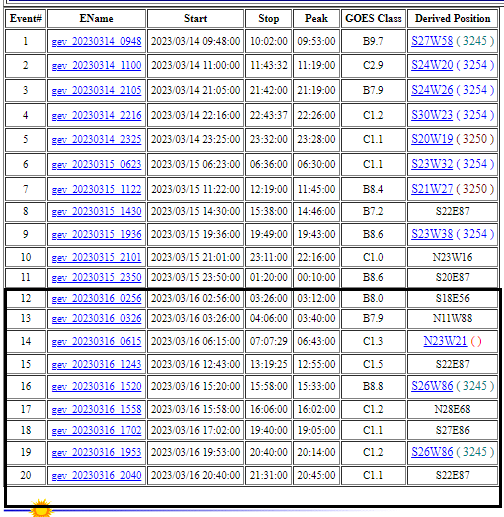 | Event# | EName | Start | Stop | Peak | GOES Class | Derived Position |
|---|---|---|---|---|---|---|
| 1 | gev_20230314_0948 | 2023/03/14 09:48:00 | 10:02:00 | 09:53:00 | B9.7 | S27W58 ( 3245 ) |
| 2 | gev_20230314_1100 | 2023/03/14 11:00:00 | 11:43:32 | 11:19:00 | C2.9 | S24W20 ( 3254 ) |
| 3 | gev_20230314_2105 | 2023/03/14 21:05:00 | 21:42:00 | 21:19:00 | B7.9 | S24W26 ( 3254 ) |
| 4 | gev_20230314_2216 | 2023/03/14 22:16:00 | 22:43:37 | 22:26:00 | C1.2 | S30W23 ( 3254 ) |
| 5 | gev_20230314_2325 | 2023/03/14 23:25:00 | 23:32:00 | 23:28:00 | C1.1 | S20W19 ( 3250 ) |
| 6 | gev_20230315_0623 | 2023/03/15 06:23:00 | 06:36:00 | 06:30:00 | C1.1 | S23W32 ( 3254 ) |
| 7 | gev_20230315_1122 | 2023/03/15 11:22:00 | 12:19:00 | 11:45:00 | B8.4 | S21W27 ( 3250 ) |
| 8 | gev_20230315_1430 | 2023/03/15 14:30:00 | 15:38:00 | 14:46:00 | B7.2 | S22E87 |
| 9 | gev_20230315_1936 | 2023/03/15 19:36:00 | 19:49:00 | 19:43:00 | B8.6 | S23W38 ( 3254 ) |
| 10 | gev_20230315_2101 | 2023/03/15 21:01:00 | 23:11:00 | 22:16:00 | C1.0 | N23W16 |
| 11 | gev_20230315_2350 | 2023/03/15 23:50:00 | 01:20:00 | 00:10:00 | B8.6 | S20E87 |
| 12 | gev_20230316_0256 | 2023/03/16 02:56:00 | 03:26:00 | 03:12:00 | B8.0 | S18E56 |
| 13 | gev_20230316_0326 | 2023/03/16 03:26:00 | 04:06:00 | 03:40:00 | B7.9 | N11W88 |
| 14 | gev_20230316_0615 | 2023/03/16 06:15:00 | 07:07:29 | 06:43:00 | C1.3 | N23W21 ( ) |
| 15 | gev_20230316_1243 | 2023/03/16 12:43:00 | 13:19:25 | 12:55:00 | C1.5 | S22E87 |
| 16 | gev_20230316_1520 | 2023/03/16 15:20:00 | 15:58:00 | 15:33:00 | B8.8 | S26W86 ( 3245 ) |
| 17 | gev_20230316_1558 | 2023/03/16 15:58:00 | 16:06:00 | 16:02:00 | C1.2 | N28E68 |
| 18 | gev_20230316_1702 | 2023/03/16 17:02:00 | 19:40:00 | 19:05:00 | C1.1 | S27E86 |
| 19 | gev_20230316_1953 | 2023/03/16 19:53:00 | 20:40:00 | 20:14:00 | C1.2 | S26W86 ( 3245 ) |
| 20 | gev_20230316_2040 | 2023/03/16 20:40:00 | 21:31:00 | 20:45:00 | C1.1 | S22E87 |